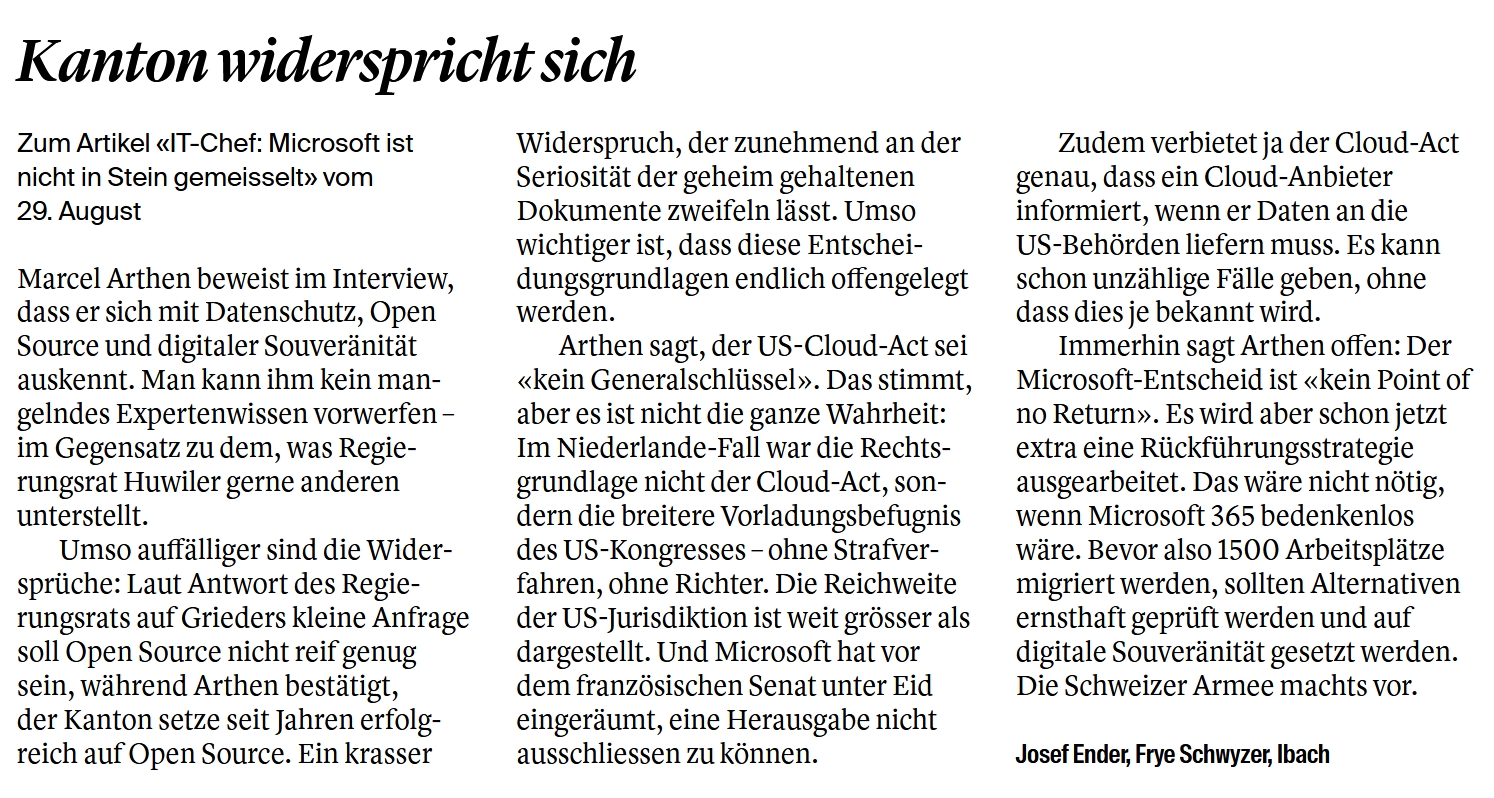 Kanton widerspricht sich

Zum Artikel «IT-Chef: Microsoft ist nicht in Stein gemeisselt» vom 29. August

Marcel Arthen beweist im Interview, dass er sich mit Datenschutz, Open Source und digitaler Souveränität auskennt. Man kann ihm kein mangelndes Expertenwissen vorwerfen – im Gegensatz zu dem, was Regierungsrat Huwiler gerne anderen unterstellt.

Umso auffälliger sind die Widersprüche: Laut Antwort des Regierungsrats auf Grieders kleine Anfrage soll Open Source nicht reif genug sein, während Arthen bestätigt, der Kanton setze seit Jahren erfolgreich auf Open Source. Ein krasser Widerspruch, der zunehmend an der Seriosität der geheim gehaltenen Dokumente zweifeln lässt. Umso wichtiger ist, dass diese Entscheidungsgrundlagen endlich offengelegt werden.

Arthen sagt, der US-Cloud-Act sei «kein Generalschlüssel». Das stimmt, aber es ist nicht die ganze Wahrheit: Im Niederlande-Fall war die Rechtsgrundlage nicht der Cloud-Act, sondern die breitere Vorladungsbefugnis des US-Kongresses – ohne Strafverfahren, ohne Richter. Die Reichweite der US-Jurisdiktion ist weit grösser als dargestellt. Und Microsoft hat vor dem französischen Senat unter Eid eingeräumt, eine Herausgabe nicht ausschliessen zu können.

Zudem verbietet ja der Cloud-Act genau, dass ein Cloud-Anbieter informiert, wenn er Daten an die US-Behörden liefern muss. Es kann schon unzählige Fälle geben, ohne dass dies je bekannt wird.

Immerhin sagt Arthen offen: Der Microsoft-Entscheid ist «kein Point of no Return». Es wird aber schon jetzt extra eine Rückführungsstrategie ausgearbeitet. Das wäre nicht nötig, wenn Microsoft 365 bedenkenlos wäre. Bevor also 1500 Arbeitsplätze migriert werden, sollten Alternativen ernsthaft geprüft werden und auf digitale Souveränität gesetzt werden. Die Schweizer Armee machts vor.

Josef Ender, Frye Schwyzer, Ibach